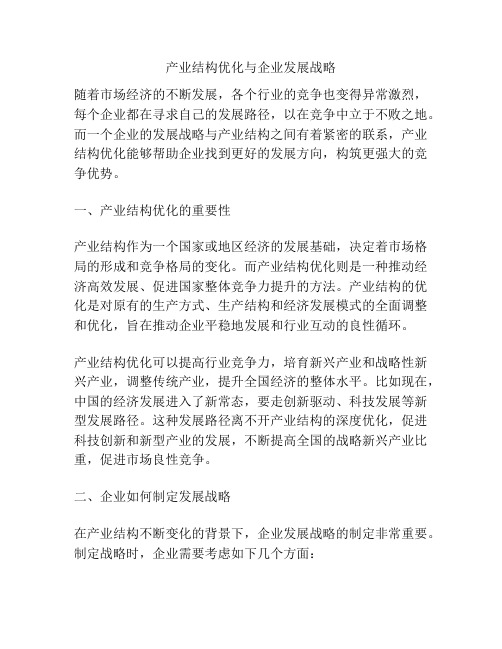 产业结构优化与企业发展战略

随着市场经济的不断发展，各个行业的竞争也变得异常激烈，每个企业都在寻求自己的发展路径，以在竞争中立于不败之地。而一个企业的发展战略与产业结构之间有着紧密的联系，产业结构优化能够帮助企业找到更好的发展方向，构筑更强大的竞争优势。

一、产业结构优化的重要性

产业结构作为一个国家或地区经济的发展基础，决定着市场格局的形成和竞争格局的变化。而产业结构优化则是一种推动经济高效发展、促进国家整体竞争力提升的方法。产业结构的优化是对原有的生产方式、生产结构和经济发展模式的全面调整和优化，旨在推动企业平稳地发展和行业互动的良性循环。

产业结构优化可以提高行业竞争力，培育新兴产业和战略性新兴产业，调整传统产业，提升全国经济的整体水平。比如现在，中国的经济发展进入了新常态，要走创新驱动、科技发展等新型发展路径。这种发展路径离不开产业结构的深度优化，促进科技创新和新型产业的发展，不断提高全国的战略新兴产业比重，促进市场良性竞争。

二、企业如何制定发展战略

在产业结构不断变化的背景下，企业发展战略的制定非常重要。制定战略时，企业需要考虑如下几个方面：